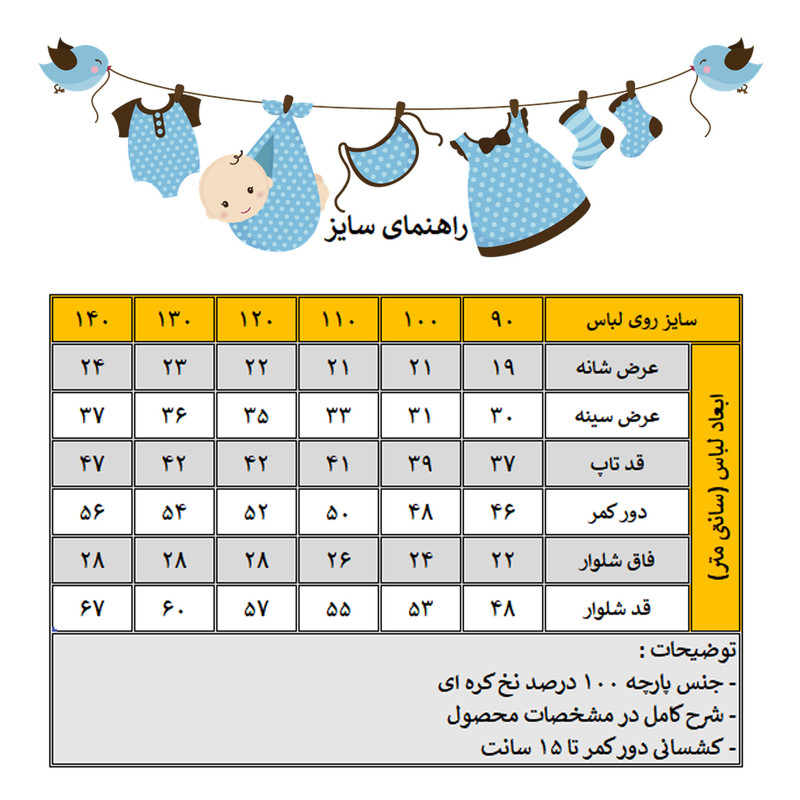 راهنمای سایز

| | سایز روی لباس | ۹۰ | ۱۰۰ | ۱۱۰ | ۱۲۰ | ۱۳۰ | ۱۴۰ |
|---|---|---|---|---|---|---|---|
| ابعاد لباس (سانتی متر) | عرض شانه | ۱۹ | ۲۱ | ۲۱ | ۲۲ | ۲۳ | ۲۴ |
| | عرض سینه | ۳۰ | ۳۱ | ۳۳ | ۳۵ | ۳۶ | ۳۷ |
| | قد تاپ | ۳۷ | ۳۹ | ۴۱ | ۴۲ | ۴۲ | ۴۷ |
| | دور کمر | ۴۶ | ۴۸ | ۵۰ | ۵۲ | ۵۴ | ۵۶ |
| | فاق شلوار | ۲۲ | ۲۴ | ۲۶ | ۲۸ | ۲۸ | ۲۸ |
| | قد شلوار | ۴۸ | ۵۳ | ۵۵ | ۵۷ | ۶۰ | ۶۷ |

توضیحات :
- جنس پارچه ۱۰۰ درصد نخ کره ای
- شرح کامل در مشخصات محصول
- کشسانی دور کمر تا ۱۵ سانت